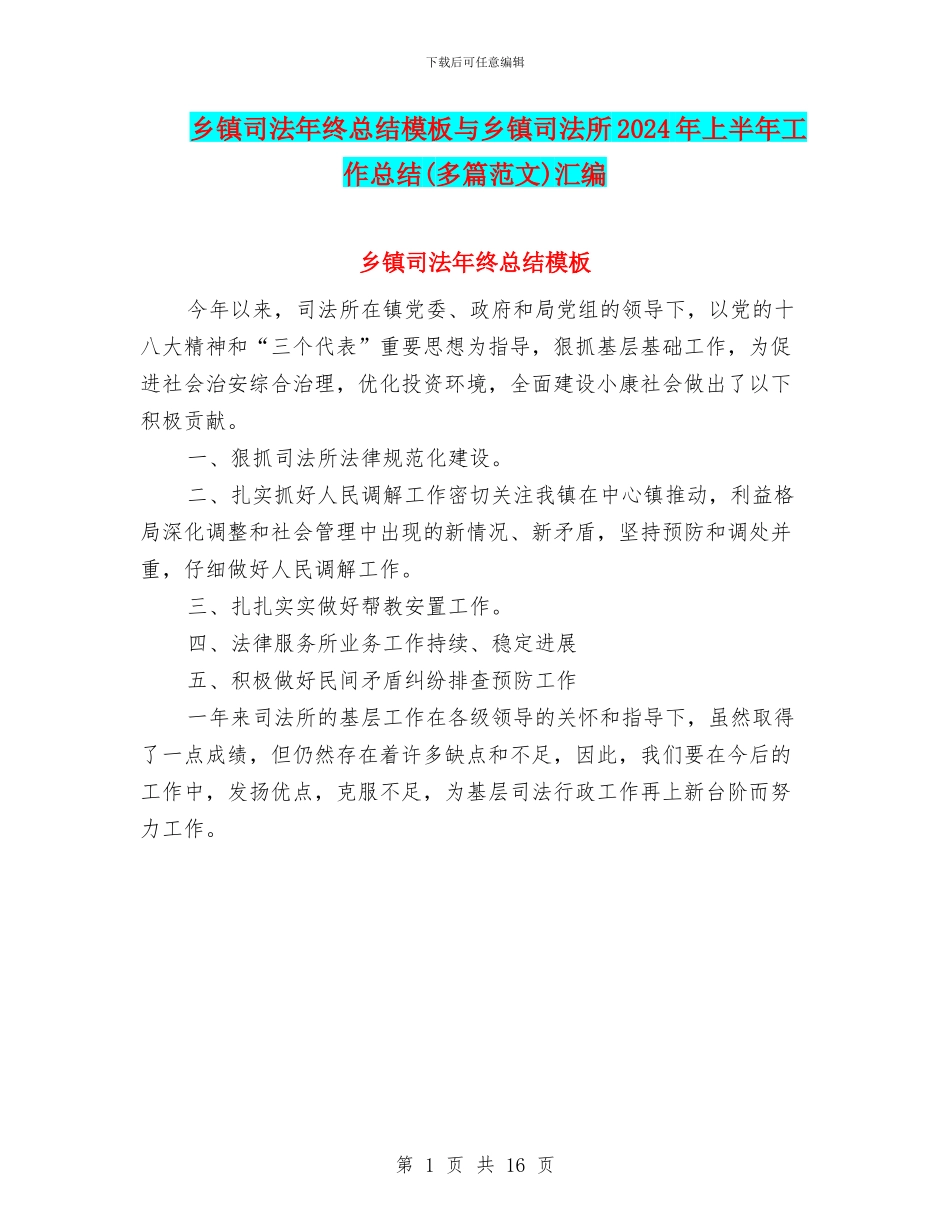 下载后可任意编辑

乡镇司法年终总结模板与乡镇司法所2024年上半年工作总结(多篇范文)汇编

乡镇司法年终总结模板

今年以来，司法所在镇党委、政府和局党组的领导下，以党的十八大精神和“三个代表”重要思想为指导，狠抓基层基础工作，为促进社会治安综合治理，优化投资环境，全面建设小康社会做出了以下积极贡献。

一、狠抓司法所法律规范化建设。

二、扎实抓好人民调解工作密切关注我镇在中心镇推动，利益格局深化调整和社会管理中出现的新情况、新矛盾，坚持预防和调处并重，仔细做好人民调解工作。

三、扎扎实实做好帮教安置工作。

四、法律服务所业务工作持续、稳定进展

五、积极做好民间矛盾纠纷排查预防工作

一年来司法所的基层工作在各级领导的关怀和指导下，虽然取得了一点成绩，但仍然存在着许多缺点和不足，因此，我们要在今后的工作中，发扬优点，克服不足，为基层司法行政工作再上新台阶而努力工作。

第 1 页 共 16 页